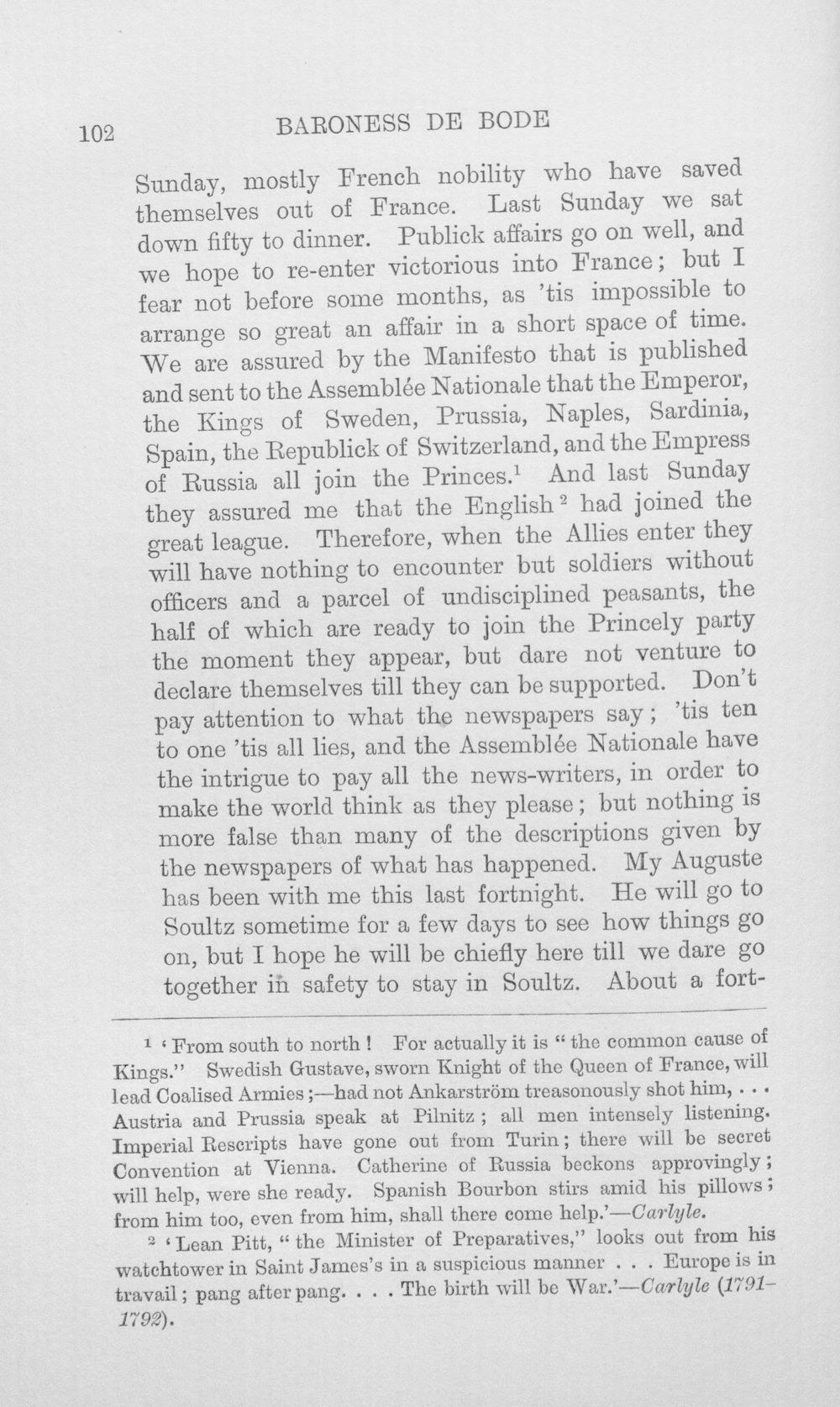 102 BARONESS DE BODE

Sunday, mostly French nobility who have saved themselves out of France. Last Sunday we sat down fifty to dinner. Publick affairs go on well, and we hope to re-enter victorious into France; but I fear not before some months, as 'tis impossible to arrange so great an affair in a short space of time. We are assured by the Manifesto that is published and sent to the Assemblée Nationale that the Emperor, the Kings of Sweden, Prussia, Naples, Sardinia, Spain, the Republick of Switzerland, and the Empress of Russia all join the Princes.$^{1}$ And last Sunday they assured me that the English$^{2}$ had joined the great league. Therefore, when the Allies enter they will have nothing to encounter but soldiers without officers and a parcel of undisciplined peasants, the half of which are ready to join the Princely party the moment they appear, but dare not venture to declare themselves till they can be supported. Don't pay attention to what the newspapers say; 'tis ten to one 'tis all lies, and the Assemblée Nationale have the intrigue to pay all the news-writers, in order to make the world think as they please; but nothing is more false than many of the descriptions given by the newspapers of what has happened. My Auguste has been with me this last fortnight. He will go to Soultz sometime for a few days to see how things go on, but I hope he will be chiefly here till we dare go together in safety to stay in Soultz. About a fort-

$^{1}$ 'From south to north! For actually it is "the common cause of Kings." Swedish Gustave, sworn Knight of the Queen of France, will lead Coalised Armies;—had not Ankarström treasonously shot him, . . . Austria and Prussia speak at Pilnitz; all men intensely listening. Imperial Rescripts have gone out from Turin; there will be secret Convention at Vienna. Catherine of Russia beckons approvingly; will help, were she ready. Spanish Bourbon stirs amid his pillows; from him too, even from him, shall there come help.'—Carlyle.

$^{2}$ 'Lean Pitt, "the Minister of Preparatives," looks out from his watchtower in Saint James's in a suspicious manner . . . Europe is in travail; pang after pang. . . . The birth will be War.'—Carlyle (1791-1792).